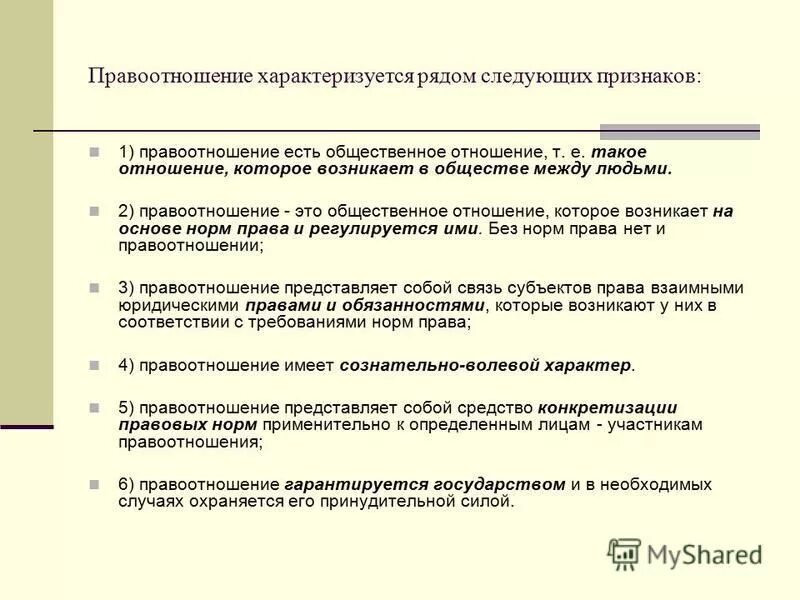 Правоотношение характеризуется рядом следующих признаков:

1) правоотношение есть общественное отношение, т. е. такое отношение, которое возникает в обществе между людьми.

2) правоотношение - это общественное отношение, которое возникает на основе норм права и регулируется ими. Без норм права нет и правоотношении;

3) правоотношение представляет собой связь субъектов права взаимными юридическими правами и обязанностями, которые возникают у них в соответствии с требованиями норм права;

4) правоотношение имеет сознательно-волевой характер.

5) правоотношение представляет собой средство конкретизации правовых норм применительно к определенным лицам - участникам правоотношения;

6) правоотношение гарантируется государством и в необходимых случаях охраняется его принудительной силой.

MyShared